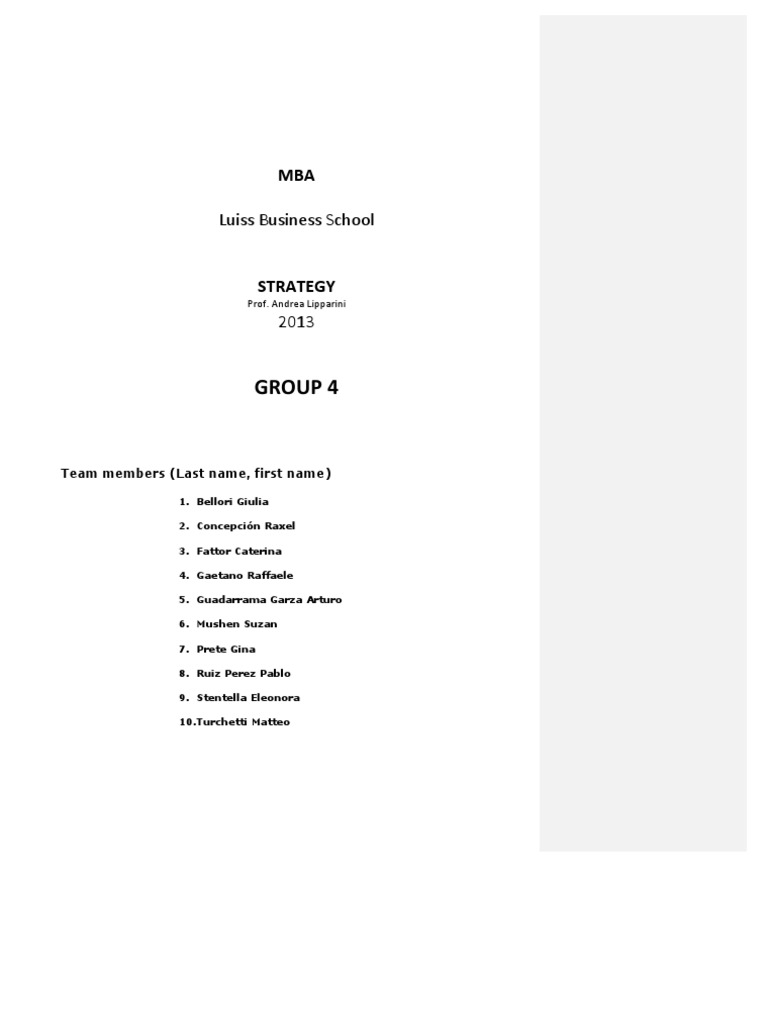 MBA

Luiss Business School

STRATEGY
Prof. Andrea Lipparini
2013

GROUP 4

Team members (Last name, first name)

1. Bellori Giulia
2. Concepción Raxel
3. Fattor Caterina
4. Gaetano Raffaele
5. Guadarrama Garza Arturo
6. Mushen Suzan
7. Prete Gina
8. Ruiz Perez Pablo
9. Stentella Eleonora
10.Turchetti Matteo